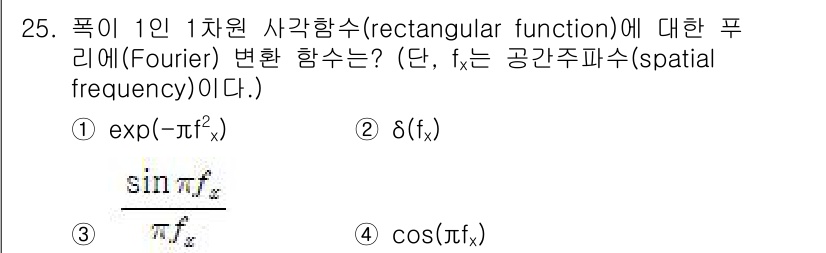 25. 폭이 1인 1차원 사각함수(rectangular function)에 대한 푸리에(Fourier) 변환 함수는? (단, $f_x$는 공간주파수(spatial frequency)이다.)

① $\exp(-\pi f^2_x)$
② $\delta(f_x)$
③ $\frac{\sin \pi f_x}{\pi f_x}$
④ $\cos(\pi f_x)$